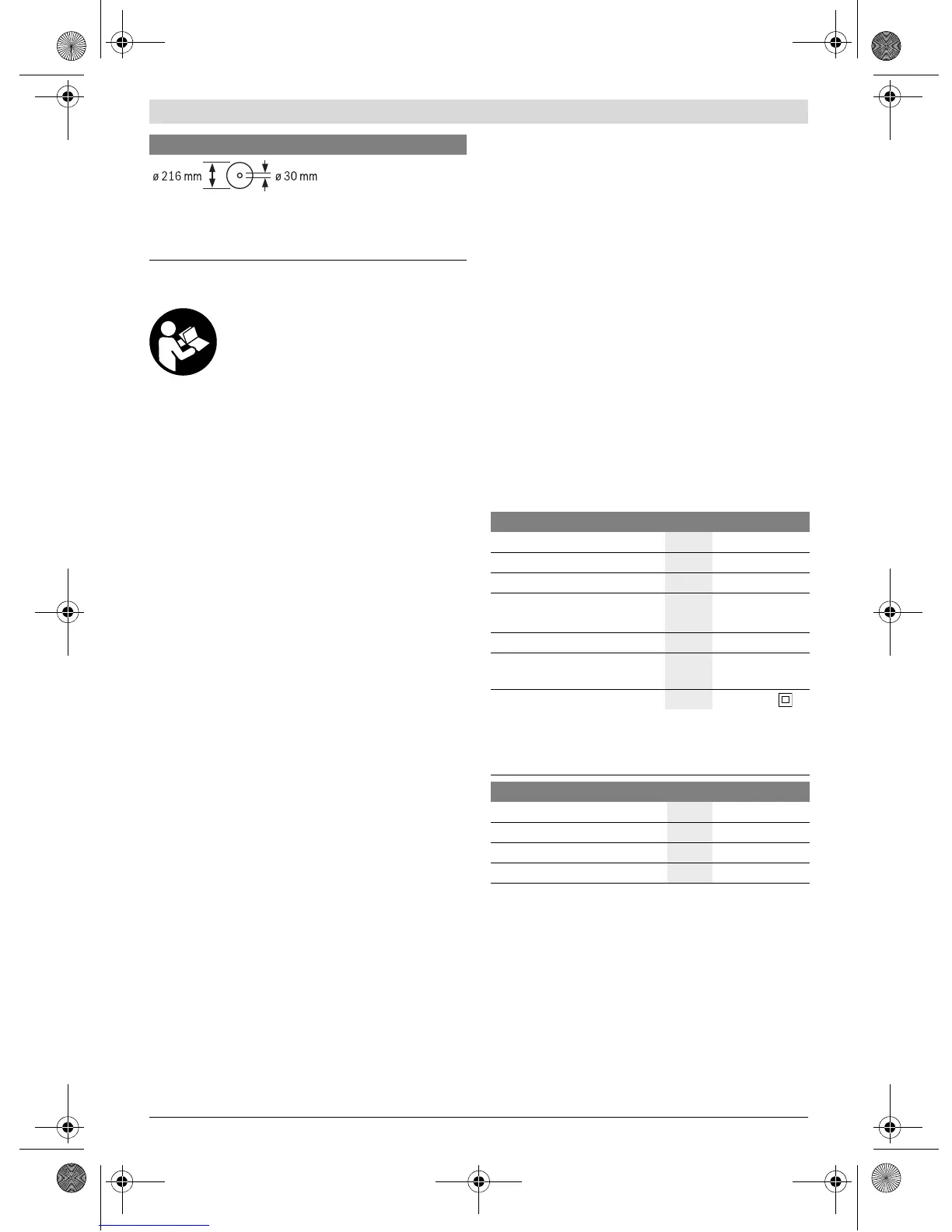 ø 216 mm

ø 30 mm